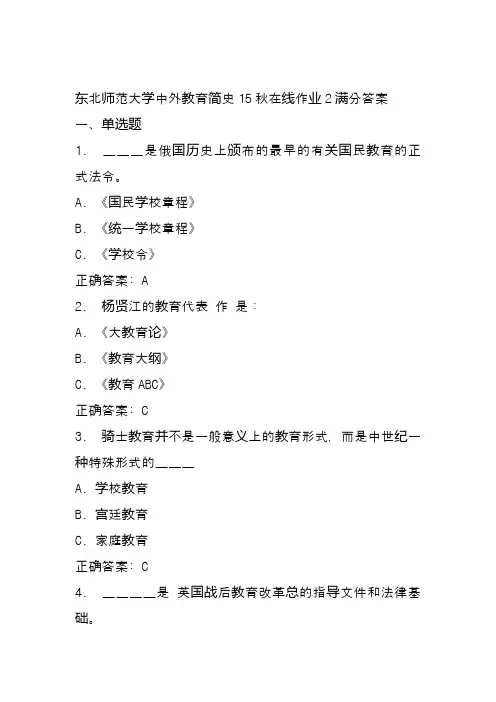 东北师范大学中外教育简史 15 秋在线作业 2 满分答案

一、单选题

1. ＿＿＿是俄国历史上颁布的最早的有关国民教育的正式法令。

A. 《国民学校章程》

B. 《统一学校章程》

C. 《学校令》

正确答案：A

2. 杨贤江的教育代表 作 是：

A. 《大教育论》

B. 《教育大纲》

C. 《教育 ABC》

正确答案：C

3. 骑士教育并不是一般意义上的教育形式，而是中世纪一种特殊形式的＿＿＿

A. 学校教育

B. 宫廷教育

C. 家庭教育

正确答案：C

4. ＿＿＿＿是 英国战后教育改革总的指导文件和法律基础。